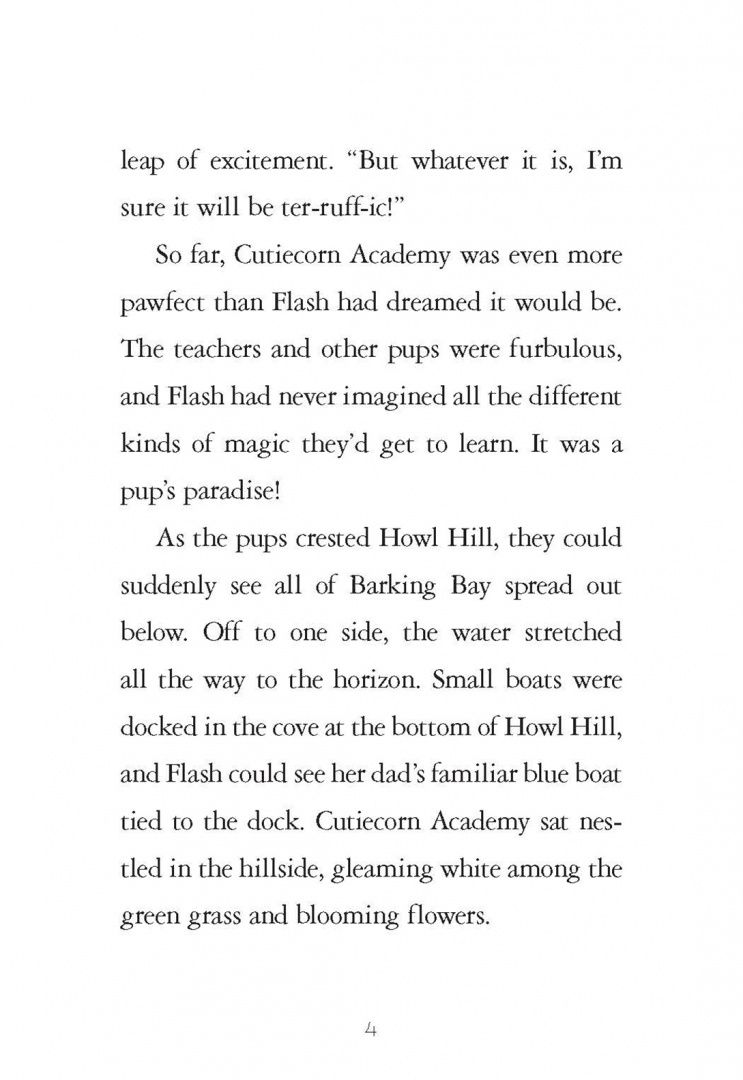 leap of excitement. "But whatever it is, I'm sure it will be ter-ruff-ic!"

So far, Cutiecorn Academy was even more pawfect than Flash had dreamed it would be. The teachers and other pups were furbulous, and Flash had never imagined all the different kinds of magic they'd get to learn. It was a pup's paradise!

As the pups crested Howl Hill, they could suddenly see all of Barking Bay spread out below. Off to one side, the water stretched all the way to the horizon. Small boats were docked in the cove at the bottom of Howl Hill, and Flash could see her dad's familiar blue boat tied to the dock. Cutiecorn Academy sat nestled in the hillside, gleaming white among the green grass and blooming flowers.

4